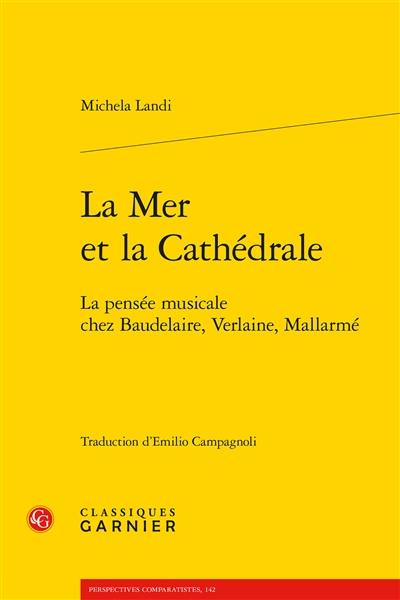 Michela Landi

La Mer
et la Cathédrale

La pensée musicale
chez Baudelaire, Verlaine, Mallarmé

Traduction d'Emilio Campagnoli

CG

CLASSIQUES
GARNIER

PERSPECTIVES COMPARATISTES, 142